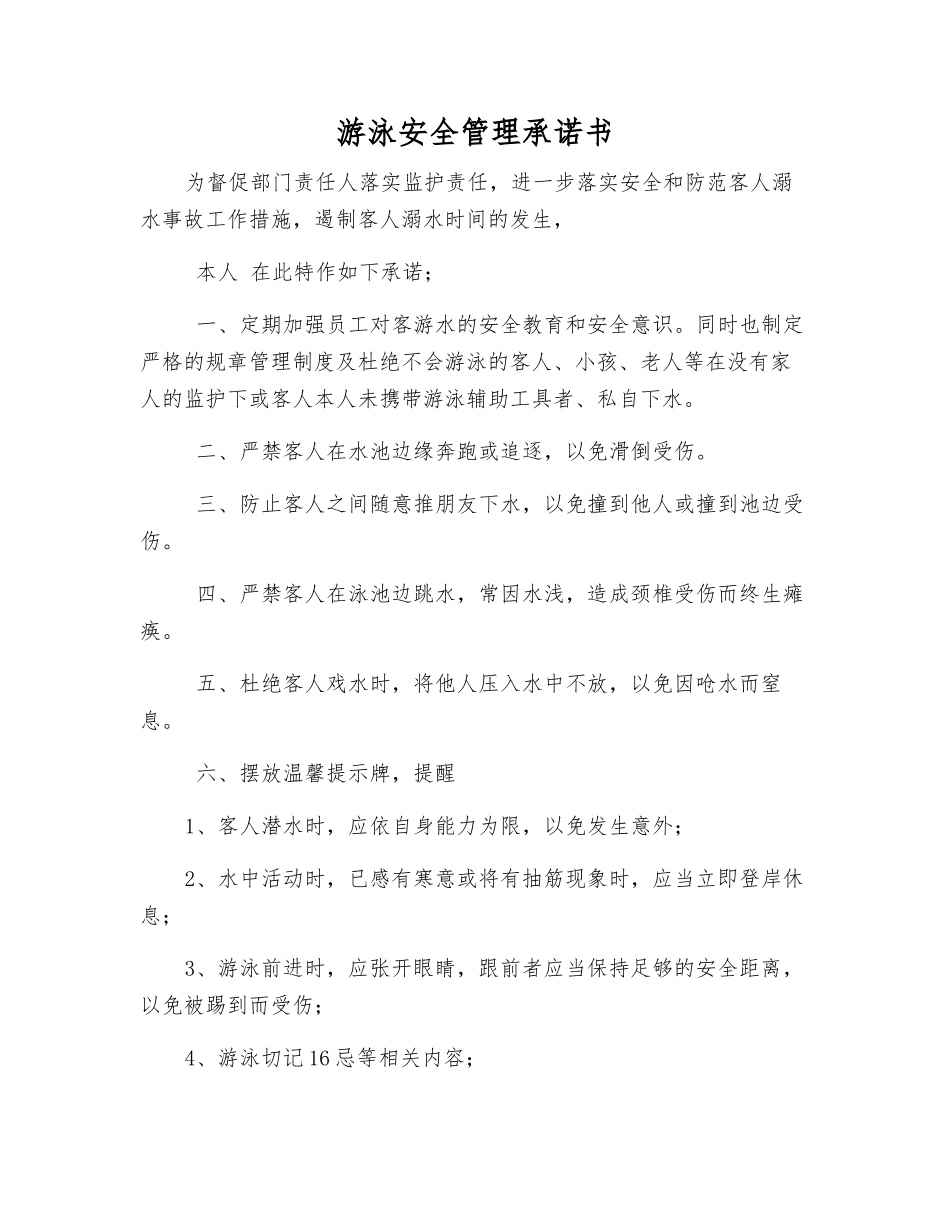 游泳安全管理承诺书

为督促部门责任人落实监护责任，进一步落实安全和防范客人溺水事故工作措施，遏制客人溺水时间的发生，

本人 在此特作如下承诺；

一、定期加强员工对客游水的安全教育和安全意识。同时也制定严格的规章管理制度及杜绝不会游泳的客人、小孩、老人等在没有家人的监护下或客人本人未携带游泳辅助工具者、私自下水。

二、严禁客人在水池边缘奔跑或追逐，以免滑倒受伤。

三、防止客人之间随意推朋友下水，以免撞到他人或撞到池边受伤。

四、严禁客人在泳池边跳水，常因水浅，造成颈椎受伤而终生瘫痪。

五、杜绝客人戏水时，将他人压入水中不放，以免因呛水而窒息。

六、摆放温馨提示牌，提醒

1、客人潜水时，应依自身能力为限，以免发生意外；

2、水中活动时，已感有寒意或将有抽筋现象时，应当立即登岸休息；

3、游泳前进时，应张开眼睛，跟前者应当保持足够的安全距离，以免被踢到而受伤；

4、游泳切记16忌等相关内容；